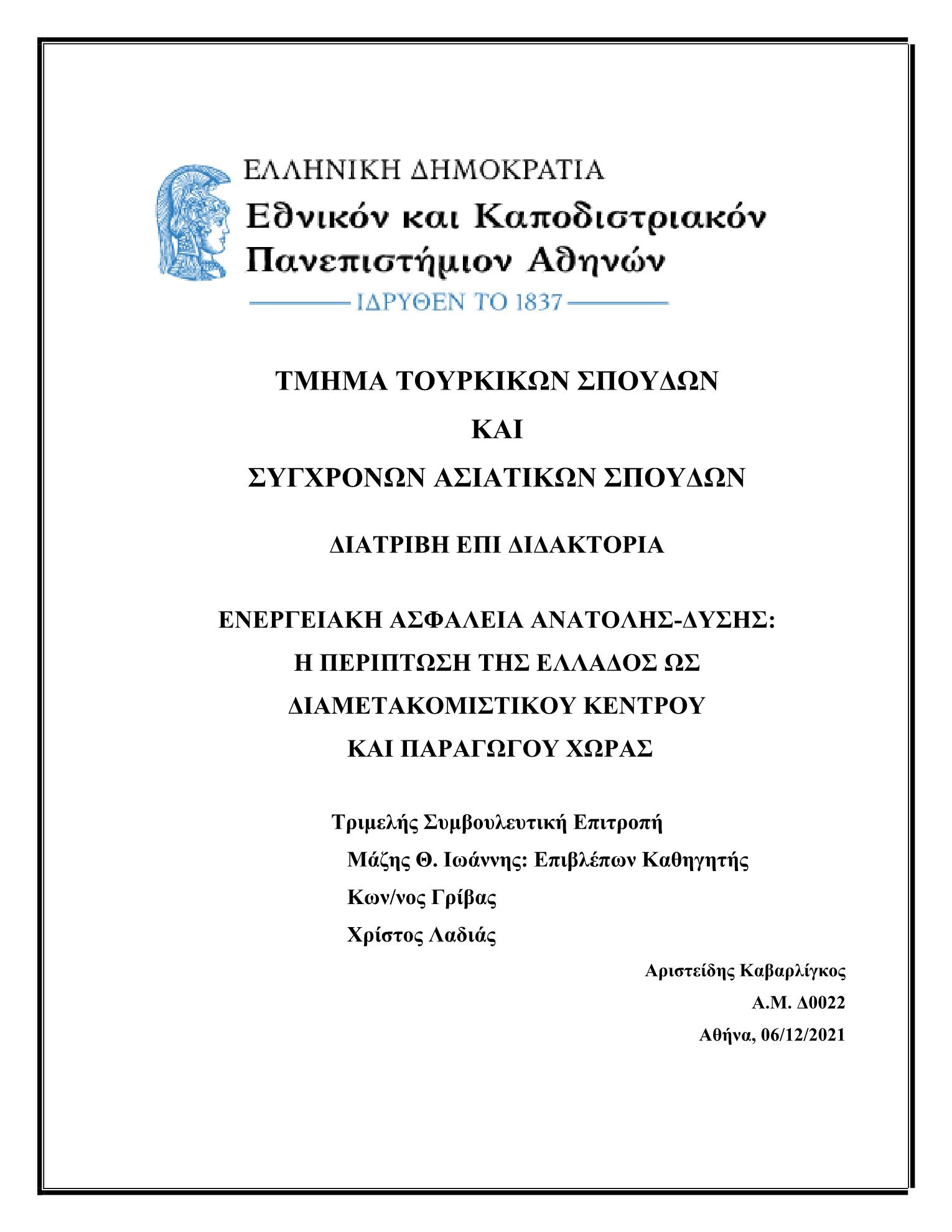 ΕΛΛΗΝΙΚΗ ΔΗΜΟΚΡΑΤΙΑ
Εθνικόν και Καποδιστριακόν Πανεπιστήμιον Αθηνών
ΙΔΡΥΘΕΝ ΤΟ 1837

ΤΜΗΜΑ ΤΟΥΡΚΙΚΩΝ ΣΠΟΥΔΩΝ
ΚΑΙ
ΣΥΓΧΡΟΝΩΝ ΑΣΙΑΤΙΚΩΝ ΣΠΟΥΔΩΝ

ΔΙΑΤΡΙΒΗ ΕΠΙ ΔΙΔΑΚΤΟΡΙΑ

ΕΝΕΡΓΕΙΑΚΗ ΑΣΦΑΛΕΙΑ ΑΝΑΤΟΛΗΣ-ΔΥΣΗΣ:
Η ΠΕΡΙΠΤΩΣΗ ΤΗΣ ΕΛΛΑΔΟΣ ΩΣ
ΔΙΑΜΕΤΑΚΟΜΙΣΤΙΚΟΥ ΚΕΝΤΡΟΥ
ΚΑΙ ΠΑΡΑΓΩΓΟΥ ΧΩΡΑΣ

Τριμελής Συμβουλευτική Επιτροπή
Μάζης Θ. Ιωάννης: Επιβλέπων Καθηγητής
Κων/νος Γρίβας
Χρίστος Λαδιάς

Αριστείδης Καβαρλίγκος
Α.Μ. Δ0022
Αθήνα, 06/12/2021